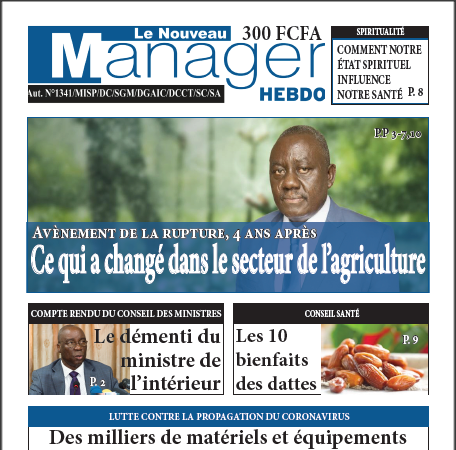 Le Nouveau
Manager
HEBDO

300 FCFA

Aut. N°1341/MISP/DC/SGM/DGAIC/DCCT/SC/SA

SPIRITUALITÉ

COMMENT NOTRE ÉTAT SPIRITUEL INFLUENCE NOTRE SANTÉ P. 8

P.P 3-7,10

AVÈNEMENT DE LA RUPTURE, 4 ANS APRÈS

Ce qui a changé dans le secteur de l'agriculture

COMPTE RENDU DU CONSEIL DES MINISTRES

Le démenti du ministre de l'intérieur

P. 2

CONSEIL SANTÉ

Les 10 bienfaits des dattes

P. 9

LUTTE CONTRE LA PROPAGATION DU CORONAVIRUS

Des milliers de matériels et équipements